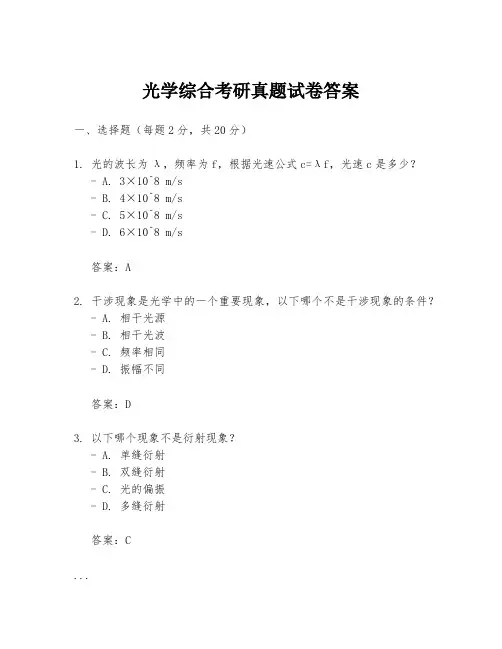 光学综合考研真题试卷答案

一、选择题（每题2分，共20分）

1. 光的波长为 λ，频率为 f，根据光速公式 c=λf，光速 c 是多少？
- A. 3×10^8 m/s
- B. 4×10^8 m/s
- C. 5×10^8 m/s
- D. 6×10^8 m/s

答案：A

2. 干涉现象是光学中的一个重要现象，以下哪个不是干涉现象的条件？
- A. 相干光源
- B. 相干光波
- C. 频率相同
- D. 振幅不同

答案：D

3. 以下哪个现象不是衍射现象？
- A. 单缝衍射
- B. 双缝衍射
- C. 光的偏振
- D. 多缝衍射

答案：C

...